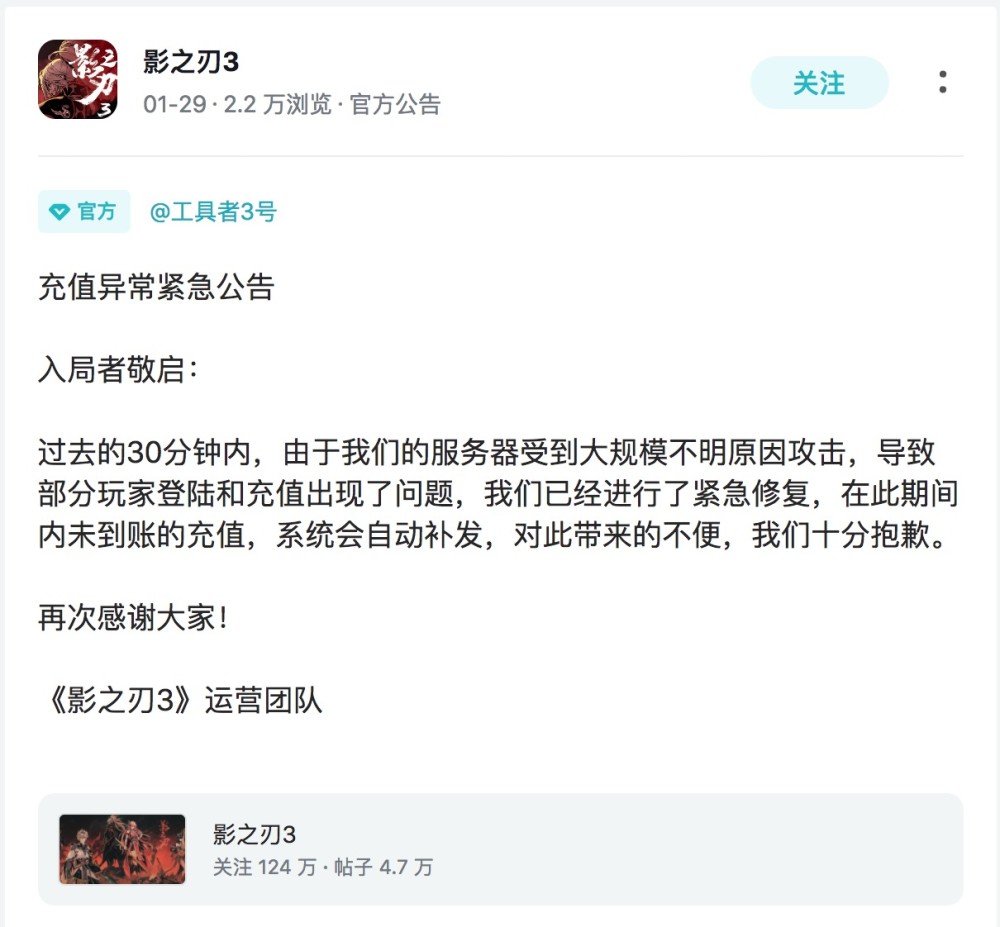 影之刃3
01-29 · 2.2 万浏览 · 官方公告

关注

官方 @工具者3号

充值异常紧急公告

入局者敬启：

过去的30分钟内，由于我们的服务器受到大规模不明原因攻击，导致部分玩家登陆和充值出现了问题，我们已经进行了紧急修复，在此期间内未到账的充值，系统会自动补发，对此带来的不便，我们十分抱歉。

再次感谢大家！

《影之刃3》运营团队

影之刃3
关注 124 万 · 帖子 4.7 万